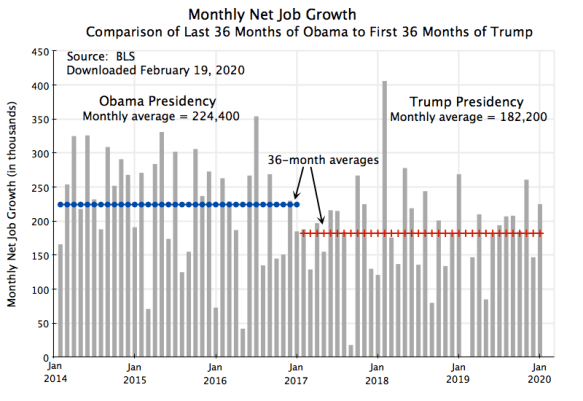 Monthly Net Job Growth

Comparison of Last 36 Months of Obama to First 36 Months of Trump

Source: BLS
Downloaded February 19, 2020

Obama Presidency
Monthly average = 224,400

Trump Presidency
Monthly average = 182,200

36-month averages

Monthly Net Job Growth (in thousands)

450
400
350
300
250
200
150
100
50
0

Jan 2014
Jan 2015
Jan 2016
Jan 2017
Jan 2018
Jan 2019
Jan 2020